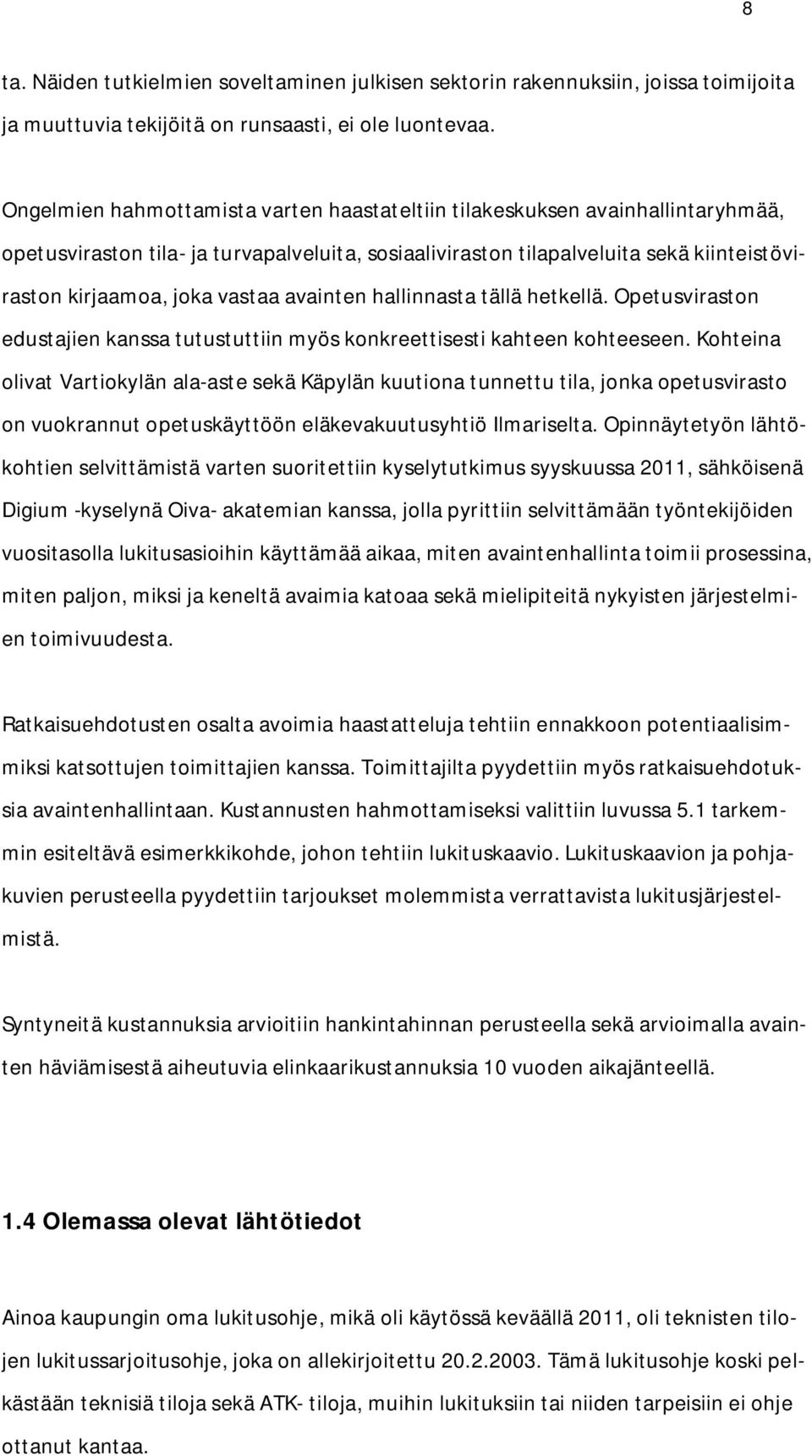 8

ta. Näiden tutkielmien soveltaminen julkisen sektorin rakennuksiin, joissa toimijoita ja muuttuvia tekijöitä on runsaasti, ei ole luontevaa.

Ongelmien hahmottamista varten haastateltiin tilakeskuksen avainhallintaryhmää, opetusviraston tila- ja turvapalveluita, sosiaaliviraston tilapalveluita sekä kiinteistöviraston kirjaamoa, joka vastaa avainten hallinnasta tällä hetkellä. Opetusviraston edustajien kanssa tutustuttiin myös konkreettisesti kahteen kohteeseen. Kohteina olivat Vartiokylän ala-aste sekä Käpylän kuutiona tunnettu tila, jonka opetusvirasto on vuokrannut opetuskäyttöön eläkevakuutusyhtiö Ilmariselta. Opinnäytetyön lähtökohtien selvittämistä varten suoritettiin kyselytutkimus syyskuussa 2011, sähköisenä Digium -kyselynä Oiva- akatemian kanssa, jolla pyrittiin selvittämään työntekijöiden vuositasolla lukitusasioihin käyttämää aikaa, miten avaintenhallinta toimii prosessina, miten paljon, miksi ja keneltä avaimia katoaa sekä mielipiteitä nykyisten järjestelmien toimivuudesta.

Ratkaisuehdotusten osalta avoimia haastatteluja tehtiin ennakkoon potentiaalisimmiksi katsottujen toimittajien kanssa. Toimittajilta pyydettiin myös ratkaisuehdotuksia avaintenhallintaan. Kustannusten hahmottamiseksi valittiin luvussa 5.1 tarkemmin esiteltävä esimerkkikohde, johon tehtiin lukituskaavio. Lukituskaavion ja pohjakuvien perusteella pyydettiin tarjoukset molemmista verrattavista lukitusjärjestelmistä.

Syntyneitä kustannuksia arvioitiin hankintahinnan perusteella sekä arvioimalla avainten häviämisestä aiheutuvia elinkaarikustannuksia 10 vuoden aikajänteellä.

1.4 Olemassa olevat lähtötiedot

Ainoa kaupungin oma lukitusohje, mikä oli käytössä keväällä 2011, oli teknisten tilojen lukitussarjoitusohje, joka on allekirjoitettu 20.2.2003. Tämä lukitusohje koski pelkästään teknisiä tiloja sekä ATK- tiloja, muihin lukituksiin tai niiden tarpeisiin ei ohje ottanut kantaa.